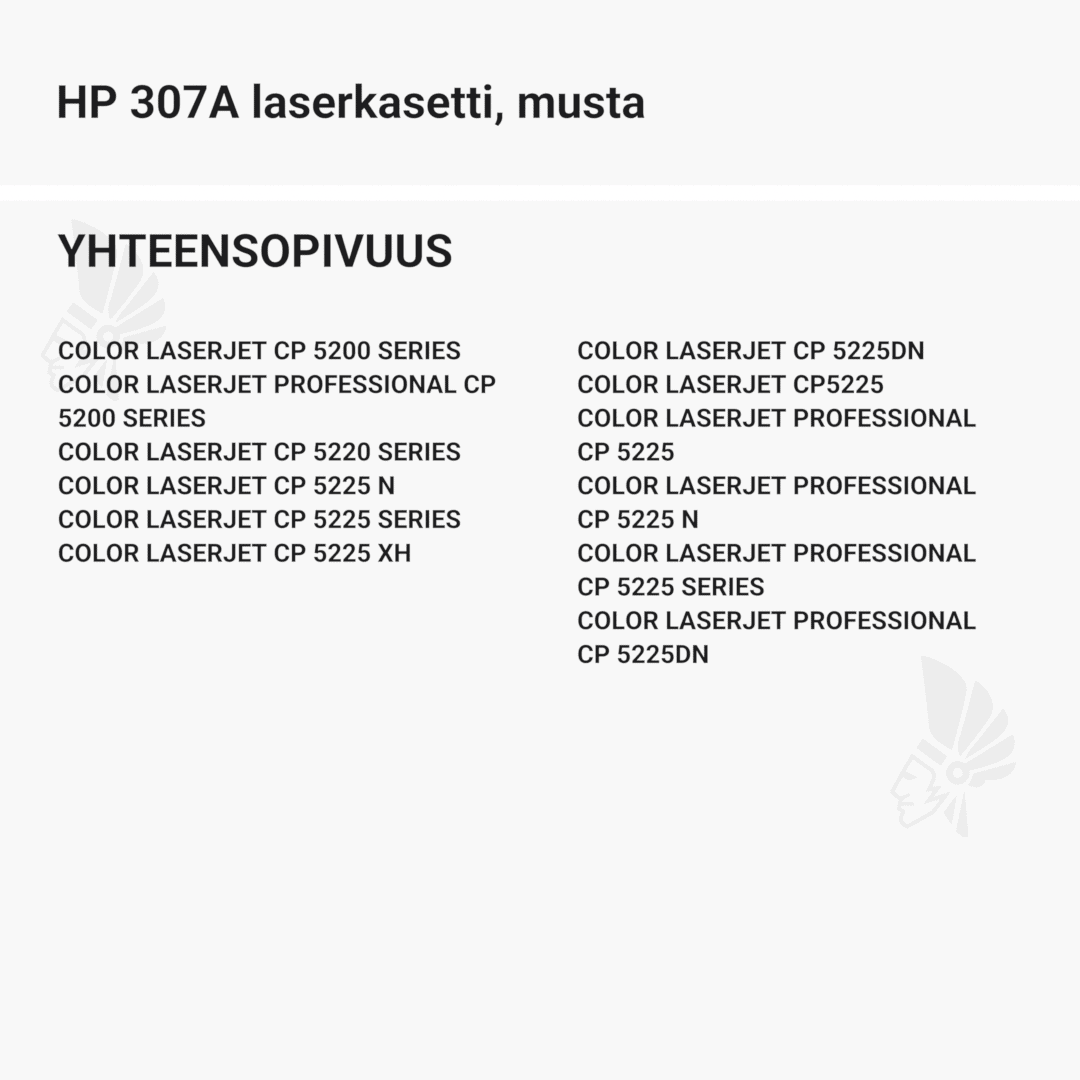 HP 307A laserkasetti, musta

YHTEENSOPIVUUS

COLOR LASERJET CP 5200 SERIES
COLOR LASERJET PROFESSIONAL CP 5200 SERIES
COLOR LASERJET CP 5220 SERIES
COLOR LASERJET CP 5225 N
COLOR LASERJET CP 5225 SERIES
COLOR LASERJET CP 5225 XH

COLOR LASERJET CP 5225DN
COLOR LASERJET CP5225
COLOR LASERJET PROFESSIONAL CP 5225
COLOR LASERJET PROFESSIONAL CP 5225 N
COLOR LASERJET PROFESSIONAL CP 5225 SERIES
COLOR LASERJET PROFESSIONAL CP 5225DN